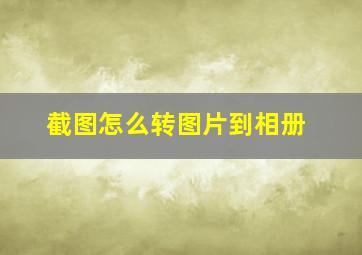 截图怎么转图片到相册